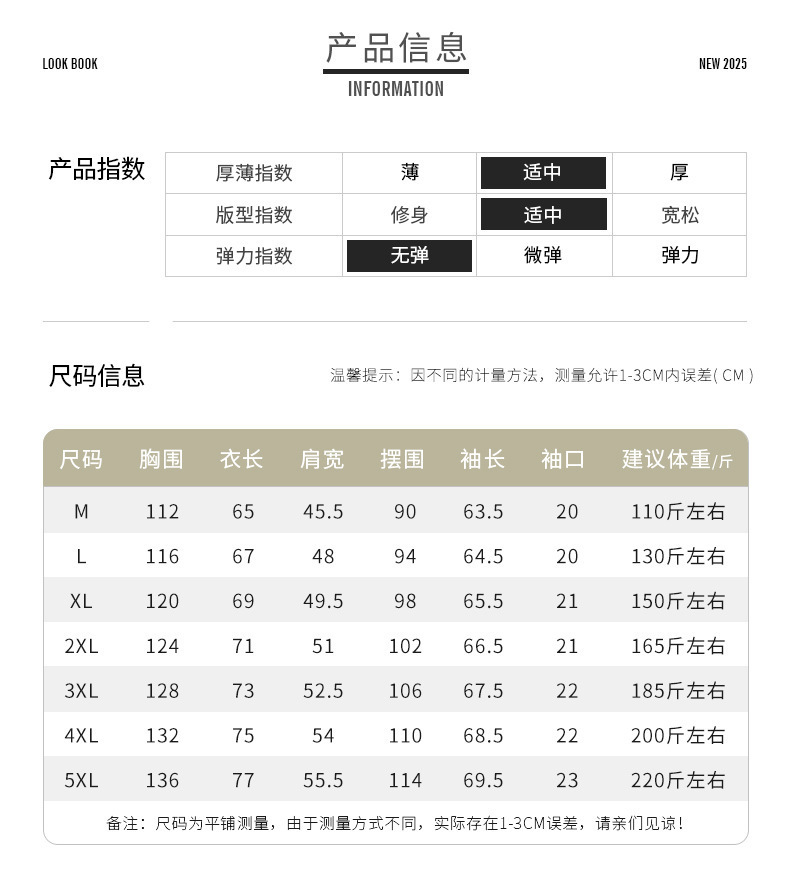 LOOK BOOK

产品信息

INFORMATION

NEW 2025

产品指数

| 厚薄指数 | 薄 | 适中 | 厚 |
|---|---|---|---|
| 版型指数 | 修身 | 适中 | 宽松 |
| 弹力指数 | 无弹 | 微弹 | 弹力 |

尺码信息

温馨提示：因不同的计量方法，测量允许1-3CM内误差( CM )

| 尺码 | 胸围 | 衣长 | 肩宽 | 摆围 | 袖长 | 袖口 | 建议体重/斤 |
|---|---|---|---|---|---|---|---|
| M | 112 | 65 | 45.5 | 90 | 63.5 | 20 | 110斤左右 |
| L | 116 | 67 | 48 | 94 | 64.5 | 20 | 130斤左右 |
| XL | 120 | 69 | 49.5 | 98 | 65.5 | 21 | 150斤左右 |
| 2XL | 124 | 71 | 51 | 102 | 66.5 | 21 | 165斤左右 |
| 3XL | 128 | 73 | 52.5 | 106 | 67.5 | 22 | 185斤左右 |
| 4XL | 132 | 75 | 54 | 110 | 68.5 | 22 | 200斤左右 |
| 5XL | 136 | 77 | 55.5 | 114 | 69.5 | 23 | 220斤左右 |

备注：尺码为平铺测量，由于测量方式不同，实际存在1-3CM误差，请亲们见谅！